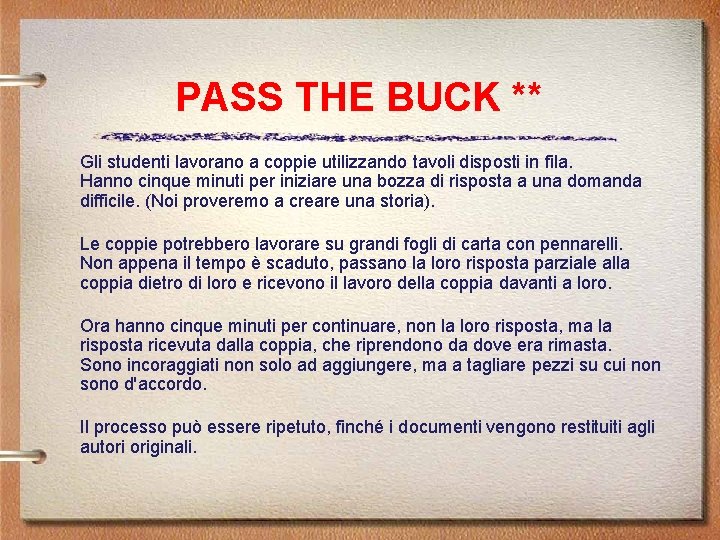 PASS THE BUCK **

Gli studenti lavorano a coppie utilizzando tavoli disposti in fila. Hanno cinque minuti per iniziare una bozza di risposta a una domanda difficile. (Noi proveremo a creare una storia).

Le coppie potrebbero lavorare su grandi fogli di carta con pennarelli. Non appena il tempo è scaduto, passano la loro risposta parziale alla coppia dietro di loro e ricevono il lavoro della coppia davanti a loro.

Ora hanno cinque minuti per continuare, non la loro risposta, ma la risposta ricevuta dalla coppia, che riprendono da dove era rimasta. Sono incoraggiati non solo ad aggiungere, ma a tagliare pezzi su cui non sono d'accordo.

Il processo può essere ripetuto, finché i documenti vengono restituiti agli autori originali.